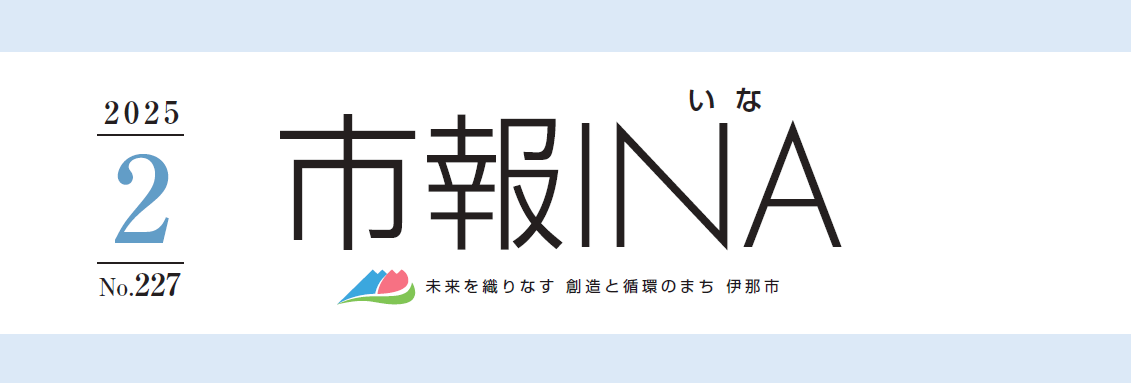 2025
2
No.227

いな
市報INA

未来を織りなす 創造と循環のまち 伊那市